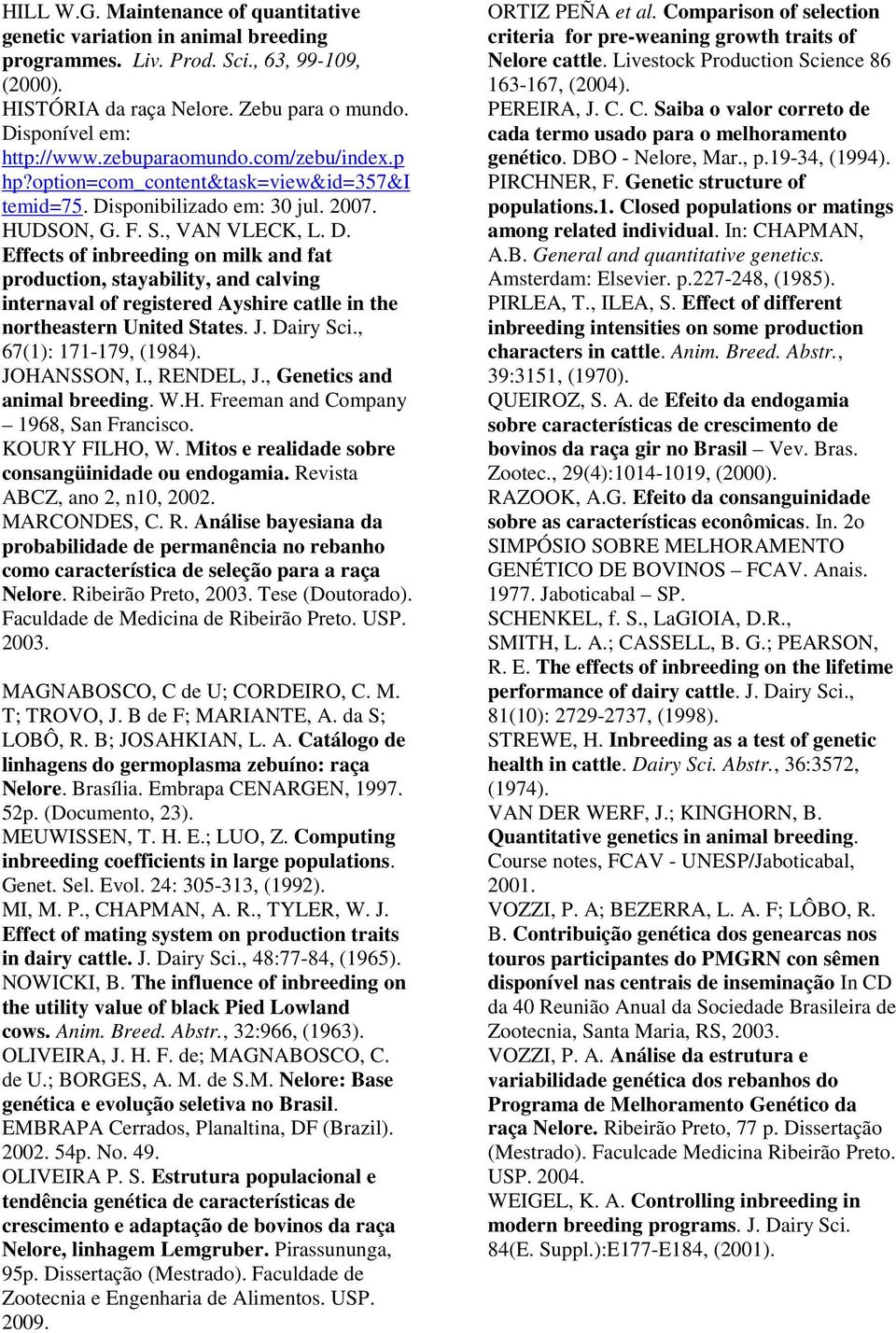 HILL W.G. Maintenance of quantitative genetic variation in animal breeding programmes. Liv. Prod. Sci., 63, 99-109, (2000).
HISTÓRIA da raça Nelore. Zebu para o mundo. Disponível em: http://www.zebuparaomundo.com/zebu/index.php?option=com_content&task=view&id=357&Itemid=75. Disponibilizado em: 30 jul. 2007.
HUDSON, G. F. S., VAN VLECK, L. D. Effects of inbreeding on milk and fat production, stayability, and calving internaval of registered Ayshire catlle in the northeastern United States. J. Dairy Sci., 67(1): 171-179, (1984).
JOHANSSON, I., RENDEL, J., Genetics and animal breeding. W.H. Freeman and Company – 1968, San Francisco.
KOURY FILHO, W. Mitos e realidade sobre consangüinidade ou endogamia. Revista ABCZ, ano 2, n10, 2002.
MARCONDES, C. R. Análise bayesiana da probabilidade de permanência no rebanho como característica de seleção para a raça Nelore. Ribeirão Preto, 2003. Tese (Doutorado). Faculdade de Medicina de Ribeirão Preto. USP. 2003.

MAGNABOSCO, C de U; CORDEIRO, C. M. T; TROVO, J. B de F; MARIANTE, A. da S; LOBÔ, R. B; JOSAHKIAN, L. A. Catálogo de linhagens do germoplasma zebuíno: raça Nelore. Brasília. Embrapa CENARGEN, 1997. 52p. (Documento, 23).
MEUWISSEN, T. H. E.; LUO, Z. Computing inbreeding coefficients in large populations. Genet. Sel. Evol. 24: 305-313, (1992).
MI, M. P., CHAPMAN, A. R., TYLER, W. J. Effect of mating system on production traits in dairy cattle. J. Dairy Sci., 48:77-84, (1965).
NOWICKI, B. The influence of inbreeding on the utility value of black Pied Lowland cows. Anim. Breed. Abstr., 32:966, (1963).
OLIVEIRA, J. H. F. de; MAGNABOSCO, C. de U.; BORGES, A. M. de S.M. Nelore: Base genética e evolução seletiva no Brasil. EMBRAPA Cerrados, Planaltina, DF (Brazil). 2002. 54p. No. 49.
OLIVEIRA P. S. Estrutura populacional e tendência genética de características de crescimento e adaptação de bovinos da raça Nelore, linhagem Lemgruber. Pirassununga, 95p. Dissertação (Mestrado). Faculdade de Zootecnia e Engenharia de Alimentos. USP. 2009.

ORTIZ PEÑA et al. Comparison of selection criteria for pre-weaning growth traits of Nelore cattle. Livestock Production Science 86 163-167, (2004).
PEREIRA, J. C. C. Saiba o valor correto de cada termo usado para o melhoramento genético. DBO - Nelore, Mar., p.19-34, (1994).
PIRCHNER, F. Genetic structure of populations.1. Closed populations or matings among related individual. In: CHAPMAN, A.B. General and quantitative genetics. Amsterdam: Elsevier. p.227-248, (1985).
PIRLEA, T., ILEA, S. Effect of different inbreeding intensities on some production characters in cattle. Anim. Breed. Abstr., 39:3151, (1970).
QUEIROZ, S. A. de Efeito da endogamia sobre características de crescimento de bovinos da raça gir no Brasil – Vev. Bras. Zootec., 29(4):1014-1019, (2000).
RAZOOK, A.G. Efeito da consanguinidade sobre as características econômicas. In. 2o SIMPÓSIO SOBRE MELHORAMENTO GENÉTICO DE BOVINOS – FCAV. Anais. 1977. Jaboticabal – SP.
SCHENKEL, f. S., LaGIOIA, D.R., SMITH, L. A.; CASSELL, B. G.; PEARSON, R. E. The effects of inbreeding on the lifetime performance of dairy cattle. J. Dairy Sci., 81(10): 2729-2737, (1998).
STREWE, H. Inbreeding as a test of genetic health in cattle. Dairy Sci. Abstr., 36:3572, (1974).
VAN DER WERF, J.; KINGHORN, B. Quantitative genetics in animal breeding. Course notes, FCAV - UNESP/Jaboticabal, 2001.
VOZZI, P. A; BEZERRA, L. A. F; LÔBO, R. B. Contribuição genética dos genearcas nos touros participantes do PMGRN con sêmen disponível nas centrais de inseminação In CD da 40 Reunião Anual da Sociedade Brasileira de Zootecnia, Santa Maria, RS, 2003.
VOZZI, P. A. Análise da estrutura e variabilidade genética dos rebanhos do Programa de Melhoramento Genético da raça Nelore. Ribeirão Preto, 77 p. Dissertação (Mestrado). Faculcade Medicina Ribeirão Preto. USP. 2004.
WEIGEL, K. A. Controlling inbreeding in modern breeding programs. J. Dairy Sci. 84(E. Suppl.):E177-E184, (2001).